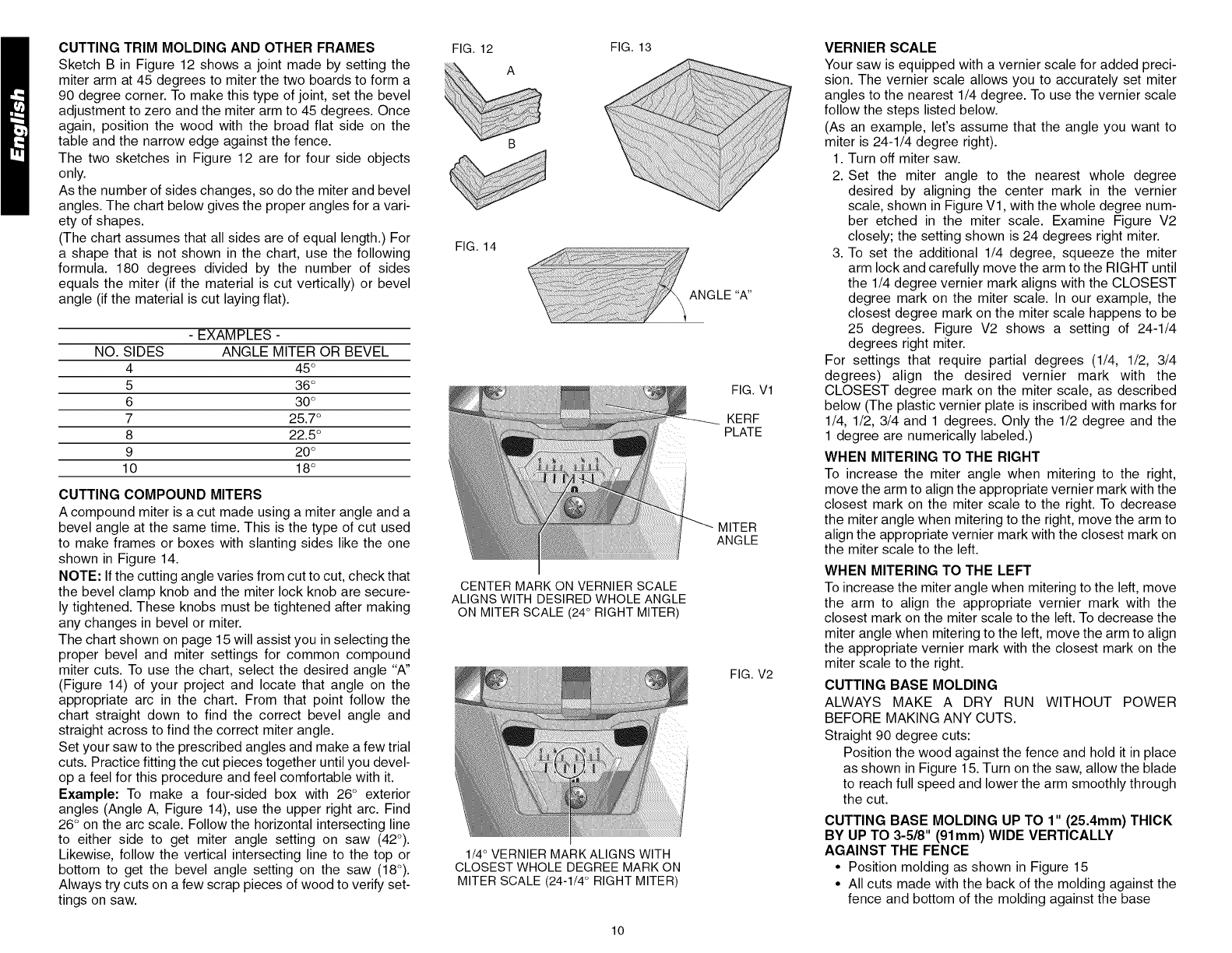 English

CUTTING TRIM MOLDING AND OTHER FRAMES

Sketch B in Figure 12 shows a joint made by setting the miter arm at 45 degrees to miter the two boards to form a 90 degree corner. To make this type of joint, set the bevel adjustment to zero and the miter arm to 45 degrees. Once again, position the wood with the broad flat side on the table and the narrow edge against the fence.

The two sketches in Figure 12 are for four side objects only.

As the number of sides changes, so do the miter and bevel angles. The chart below gives the proper angles for a variety of shapes.

(The chart assumes that all sides are of equal length.) For a shape that is not shown in the chart, use the following formula. 180 degrees divided by the number of sides equals the miter (if the material is cut vertically) or bevel angle (if the material is cut laying flat).

- EXAMPLES -

| NO. SIDES | ANGLE MITER OR BEVEL |
|---|---|
| 4 | 45° |
| 5 | 36° |
| 6 | 30° |
| 7 | 25.7° |
| 8 | 22.5° |
| 9 | 20° |
| 10 | 18° |

CUTTING COMPOUND MITERS

A compound miter is a cut made using a miter angle and a bevel angle at the same time. This is the type of cut used to make frames or boxes with slanting sides like the one shown in Figure 14.

NOTE: If the cutting angle varies from cut to cut, check that the bevel clamp knob and the miter lock knob are securely tightened. These knobs must be tightened after making any changes in bevel or miter.

The chart shown on page 15 will assist you in selecting the proper bevel and miter settings for common compound miter cuts. To use the chart, select the desired angle "A" (Figure 14) of your project and locate that angle on the appropriate arc in the chart. From that point follow the chart straight down to find the correct bevel angle and straight across to find the correct miter angle.

Set your saw to the prescribed angles and make a few trial cuts. Practice fitting the cut pieces together until you develop a feel for this procedure and feel comfortable with it.

Example: To make a four-sided box with 26° exterior angles (Angle A, Figure 14), use the upper right arc. Find 26° on the arc scale. Follow the horizontal intersecting line to either side to get miter angle setting on saw (42°). Likewise, follow the vertical intersecting line to the top or bottom to get the bevel angle setting on the saw (18°). Always try cuts on a few scrap pieces of wood to verify settings on saw.

FIG. 12

A

B

FIG. 13

FIG. 14

ANGLE "A"

FIG. V1

KERF PLATE

MITER ANGLE

CENTER MARK ON VERNIER SCALE ALIGNS WITH DESIRED WHOLE ANGLE ON MITER SCALE (24° RIGHT MITER)

FIG. V2

1/4° VERNIER MARK ALIGNS WITH CLOSEST WHOLE DEGREE MARK ON MITER SCALE (24-1/4° RIGHT MITER)

VERNIER SCALE

Your saw is equipped with a vernier scale for added precision. The vernier scale allows you to accurately set miter angles to the nearest 1/4 degree. To use the vernier scale follow the steps listed below.

(As an example, let's assume that the angle you want to miter is 24-1/4 degree right).

1. Turn off miter saw.
2. Set the miter angle to the nearest whole degree desired by aligning the center mark in the vernier scale, shown in Figure V1, with the whole degree number etched in the miter scale. Examine Figure V2 closely; the setting shown is 24 degrees right miter.
3. To set the additional 1/4 degree, squeeze the miter arm lock and carefully move the arm to the RIGHT until the 1/4 degree vernier mark aligns with the CLOSEST degree mark on the miter scale. In our example, the closest degree mark on the miter scale happens to be 25 degrees. Figure V2 shows a setting of 24-1/4 degrees right miter.

For settings that require partial degrees (1/4, 1/2, 3/4 degrees) align the desired vernier mark with the CLOSEST degree mark on the miter scale, as described below (The plastic vernier plate is inscribed with marks for 1/4, 1/2, 3/4 and 1 degrees. Only the 1/2 degree and the 1 degree are numerically labeled.)

WHEN MITERING TO THE RIGHT

To increase the miter angle when mitering to the right, move the arm to align the appropriate vernier mark with the closest mark on the miter scale to the right. To decrease the miter angle when mitering to the right, move the arm to align the appropriate vernier mark with the closest mark on the miter scale to the left.

WHEN MITERING TO THE LEFT

To increase the miter angle when mitering to the left, move the arm to align the appropriate vernier mark with the closest mark on the miter scale to the left. To decrease the miter angle when mitering to the left, move the arm to align the appropriate vernier mark with the closest mark on the miter scale to the right.

CUTTING BASE MOLDING

ALWAYS MAKE A DRY RUN WITHOUT POWER BEFORE MAKING ANY CUTS.

Straight 90 degree cuts:

Position the wood against the fence and hold it in place as shown in Figure 15. Turn on the saw, allow the blade to reach full speed and lower the arm smoothly through the cut.

CUTTING BASE MOLDING UP TO 1" (25.4mm) THICK BY UP TO 3-5/8" (91mm) WIDE VERTICALLY AGAINST THE FENCE

• Position molding as shown in Figure 15
• All cuts made with the back of the molding against the fence and bottom of the molding against the base

10